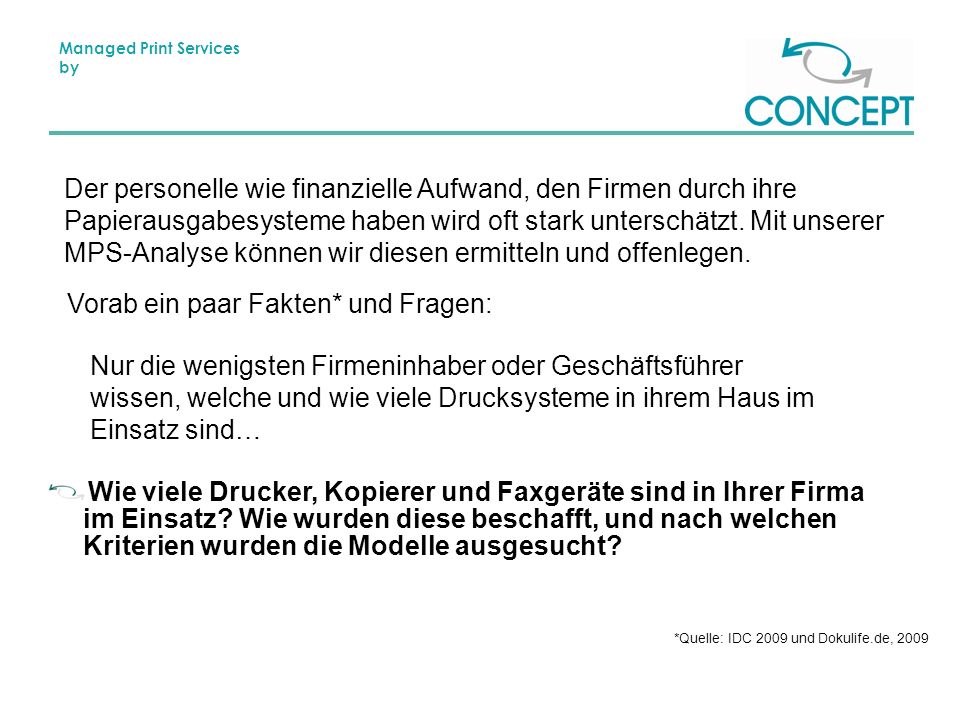 Managed Print Services
by

CONCEPT

Der personelle wie finanzielle Aufwand, den Firmen durch ihre Papierausgabesysteme haben wird oft stark unterschätzt. Mit unserer MPS-Analyse können wir diesen ermitteln und offenlegen.

Vorab ein paar Fakten* und Fragen:

Nur die wenigsten Firmeninhaber oder Geschäftsführer wissen, welche und wie viele Drucksysteme in ihrem Haus im Einsatz sind…

Wie viele Drucker, Kopierer und Faxgeräte sind in Ihrer Firma im Einsatz? Wie wurden diese beschafft, und nach welchen Kriterien wurden die Modelle ausgesucht?

*Quelle: IDC 2009 und Dokulife.de, 2009